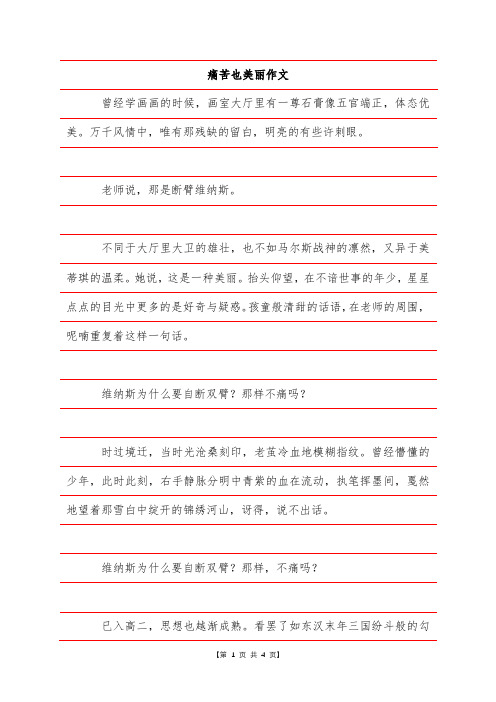 痛苦也美丽作文

曾经学画画的时候，画室大厅里有一尊石膏像五官端正，体态优美。万千风情中，唯有那残缺的留白，明亮的有些许刺眼。

老师说，那是断臂维纳斯。

不同于大厅里大卫的雄壮，也不如马尔斯战神的凛然，又异于美蒂琪的温柔。她说，这是一种美丽。抬头仰望，在不谙世事的年少，星星点点的目光中更多的是好奇与疑惑。孩童般清甜的话语，在老师的周围，呢喃重复着这样一句话。

维纳斯为什么要自断双臂？那样不痛吗？

时过境迁，当时光沧桑刻印，老茧冷血地模糊指纹。曾经懵懂的少年，此时此刻，右手静脉分明中青紫的血在流动，执笔挥墨间，戛然地望着那雪白中绽开的锦绣河山，讶得，说不出话。

维纳斯为什么要自断双臂？那样，不痛吗？

已入高二，思想也越渐成熟。看罢了如东汉末年三国纷斗般的勾

【第 1 页 共 4 页】